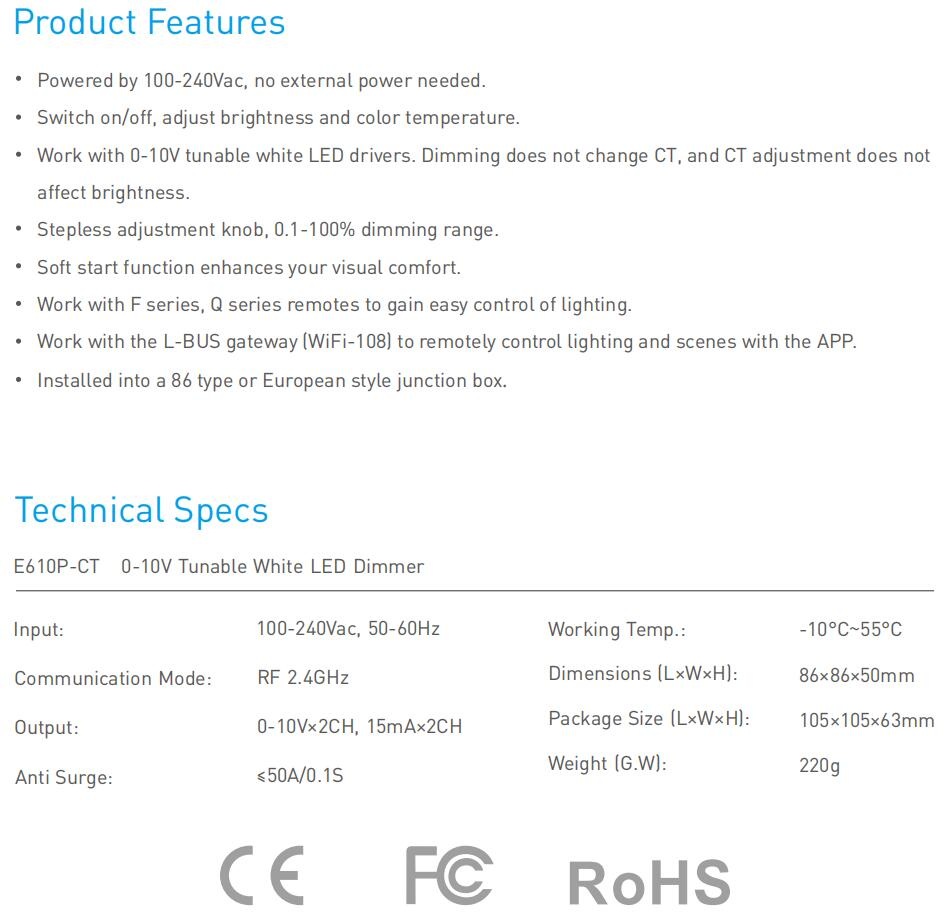 Product Features

• Powered by 100-240Vac, no external power needed.
• Switch on/off, adjust brightness and color temperature.
• Work with 0-10V tunable white LED drivers. Dimming does not change CT, and CT adjustment does not affect brightness.
• Stepless adjustment knob, 0.1-100% dimming range.
• Soft start function enhances your visual comfort.
• Work with F series, Q series remotes to gain easy control of lighting.
• Work with the L-BUS gateway (WiFi-108) to remotely control lighting and scenes with the APP.
• Installed into a 86 type or European style junction box.

Technical Specs

E610P-CT 0-10V Tunable White LED Dimmer

Input: 100-240Vac, 50-60Hz
Communication Mode: RF 2.4GHz
Output: 0-10V×2CH, 15mA×2CH
Anti Surge: ≤50A/0.1S

Working Temp.: -10°C~55°C
Dimensions (L×W×H): 86×86×50mm
Package Size (L×W×H): 105×105×63mm
Weight (G.W): 220g

CE FC RoHS